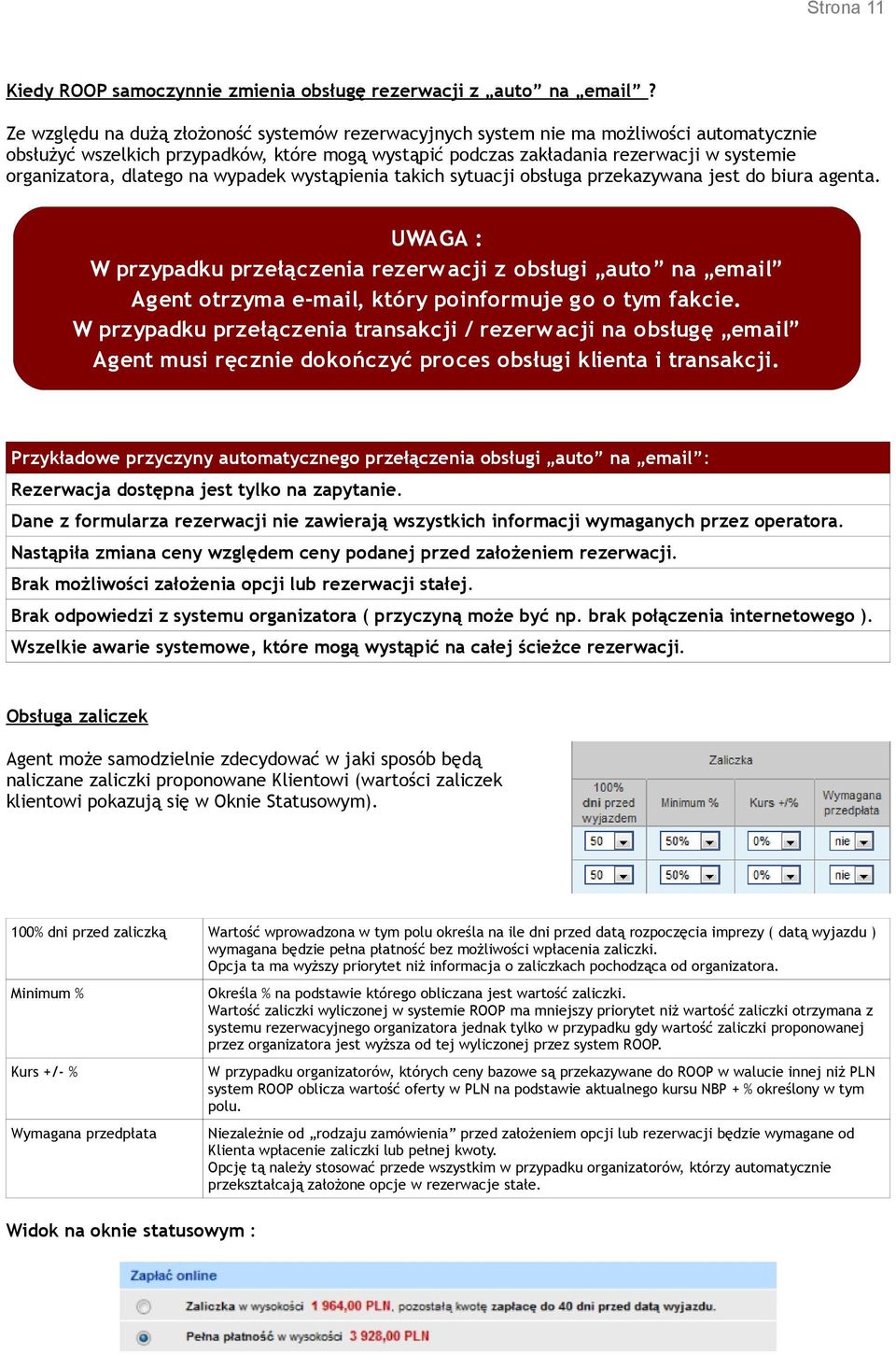 Strona 11

Kiedy ROOP samoczynnie zmienia obsługę rezerwacji z „auto” na „email” ?

Ze względu na dużą złożoność systemów rezerwacyjnych system nie ma możliwości automatycznie obsłużyć wszelkich przypadków, które mogą wystąpić podczas zakładania rezerwacji w systemie organizatora, dlatego na wypadek wystąpienia takich sytuacji obsługa przekazywana jest do biura agenta.

UWAGA :
W przypadku przełączenia rezerwacji z obsługi „auto” na „email”
Agent otrzyma e-mail, który poinformuje go o tym fakcie.
W przypadku przełączenia transakcji / rezerwacji na obsługę „email”
Agent musi ręcznie dokończyć proces obsługi klienta i transakcji.

| Przykładowe przyczyny automatycznego przełączenia obsługi „auto” na „email”: |
|---|
| Rezerwacja dostępna jest tylko na zapytanie. |
| Dane z formularza rezerwacji nie zawierają wszystkich informacji wymaganych przez operatora. |
| Nastąpiła zmiana ceny względem ceny podanej przed założeniem rezerwacji. |
| Brak możliwości założenia opcji lub rezerwacji stałej. |
| Brak odpowiedzi z systemu organizatora ( przyczyną może być np. brak połączenia internetowego ). |
| Wszelkie awarie systemowe, które mogą wystąpić na całej ścieżce rezerwacji. |

Obsługa zaliczek

Agent może samodzielnie zdecydować w jaki sposób będą naliczane zaliczki proponowane Klientowi (wartości zaliczek klientowi pokazują się w Oknie Statusowym).

Zaliczka

| 100% dni przed wyjazdem | Minimum % | Kurs +/% | Wymagana przedpłata |
|---|---|---|---|
| 50 | 50% | 0% | nie |
| 50 | 50% | 0% | nie |

| 100% dni przed zaliczką | Wartość wprowadzona w tym polu określa na ile dni przed datą rozpoczęcia imprezy ( datą wyjazdu ) wymagana będzie pełna płatność bez możliwości wpłacenia zaliczki. Opcja ta ma wyższy priorytet niż informacja o zaliczkach pochodząca od organizatora. |
|---|---|
| Minimum % | Określa % na podstawie którego obliczana jest wartość zaliczki. Wartość zaliczki wyliczonej w systemie ROOP ma mniejszy priorytet niż wartość zaliczki otrzymana z systemu rezerwacyjnego organizatora jednak tylko w przypadku gdy wartość zaliczki proponowanej przez organizatora jest wyższa od tej wyliczonej przez system ROOP. |
| Kurs +/- % | W przypadku organizatorów, których ceny bazowe są przekazywane do ROOP w walucie innej niż PLN system ROOP oblicza wartość oferty w PLN na podstawie aktualnego kursu NBP + % określony w tym polu. |
| Wymagana przedpłata | Niezależnie od „rodzaju zamówienia” przed założeniem opcji lub rezerwacji będzie wymagane od Klienta wpłacenie zaliczki lub pełnej kwoty. Opcję tą należy stosować przede wszystkim w przypadku organizatorów, którzy automatycznie przekształcają założone opcje w rezerwacje stałe. |

Widok na oknie statusowym :

Zapłać online
Zaliczka w wysokości 1 964,00 PLN, pozostałą kwotę zapłacę do 40 dni przed datą wyjazdu.
Pełna płatność w wysokości 3 928,00 PLN